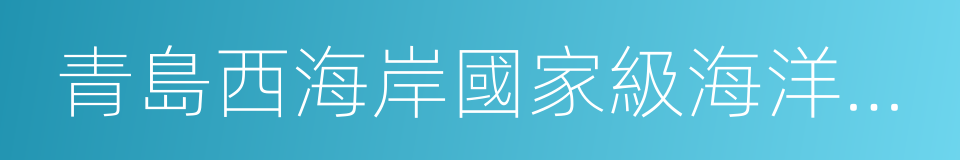 青島西海岸國家級海洋...